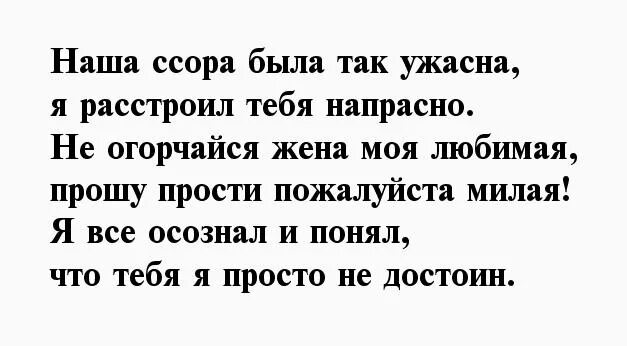 Наша ссора была так ужасна,
я расстроил тебя напрасно.
Не огорчайся жена моя любимая,
прошу прости пожалуйста милая!
Я все осознал и понял,
что тебя я просто не достоин.